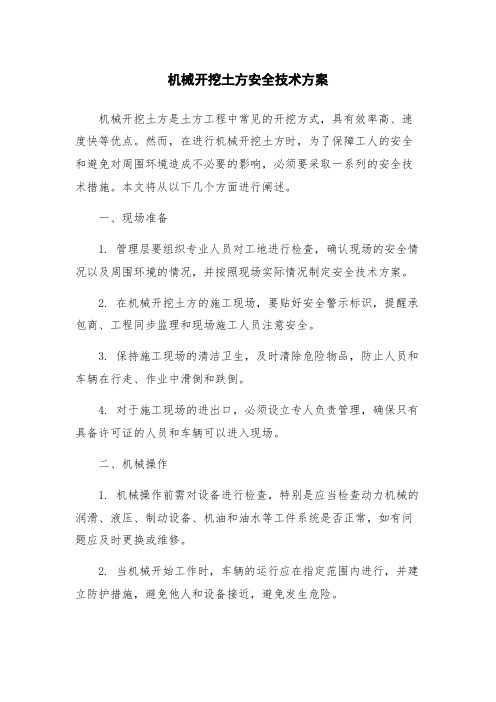 机械开挖土方安全技术方案

机械开挖土方是土方工程中常见的开挖方式，具有效率高、速度快等优点。然而，在进行机械开挖土方时，为了保障工人的安全和避免对周围环境造成不必要的影响，必须要采取一系列的安全技术措施。本文将从以下几个方面进行阐述。

一、现场准备

1. 管理层要组织专业人员对工地进行检查，确认现场的安全情况以及周围环境的情况，并按照现场实际情况制定安全技术方案。

2. 在机械开挖土方的施工现场，要贴好安全警示标识，提醒承包商、工程同步监理和现场施工人员注意安全。

3. 保持施工现场的清洁卫生，及时清除危险物品，防止人员和车辆在行走、作业中滑倒和跌倒。

4. 对于施工现场的进出口，必须设立专人负责管理，确保只有具备许可证的人员和车辆可以进入现场。

二、机械操作

1. 机械操作前需对设备进行检查，特别是应当检查动力机械的润滑、液压、制动设备、机油和油水等工件系统是否正常，如有问题应及时更换或维修。

2. 当机械开始工作时，车辆的运行应在指定范围内进行，并建立防护措施，避免他人和设备接近，避免发生危险。